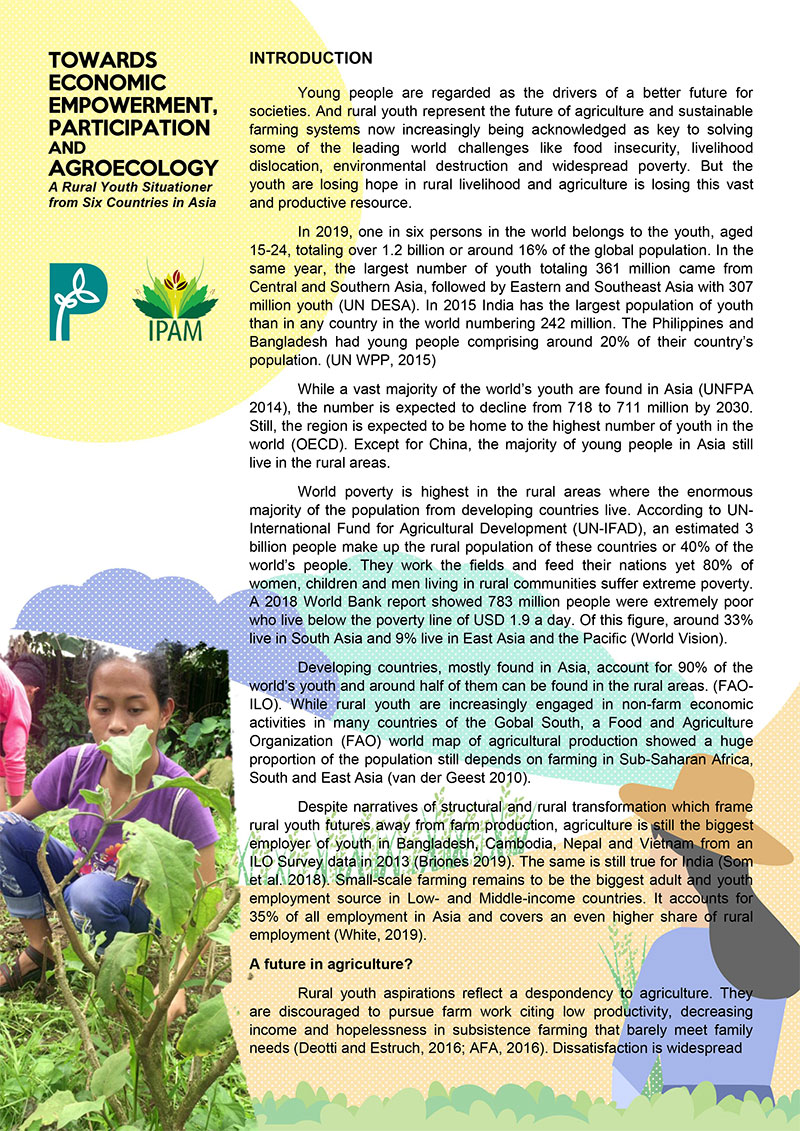 TOWARDS ECONOMIC EMPOWERMENT, PARTICIPATION AND AGROECOLOGY

A Rural Youth Situationer from Six Countries in Asia

IPAM

INTRODUCTION

Young people are regarded as the drivers of a better future for societies. And rural youth represent the future of agriculture and sustainable farming systems now increasingly being acknowledged as key to solving some of the leading world challenges like food insecurity, livelihood dislocation, environmental destruction and widespread poverty. But the youth are losing hope in rural livelihood and agriculture is losing this vast and productive resource.

In 2019, one in six persons in the world belongs to the youth, aged 15-24, totaling over 1.2 billion or around 16% of the global population. In the same year, the largest number of youth totaling 361 million came from Central and Southern Asia, followed by Eastern and Southeast Asia with 307 million youth (UN DESA). In 2015 India has the largest population of youth than in any country in the world numbering 242 million. The Philippines and Bangladesh had young people comprising around 20% of their country's population. (UN WPP, 2015)

While a vast majority of the world's youth are found in Asia (UNFPA 2014), the number is expected to decline from 718 to 711 million by 2030. Still, the region is expected to be home to the highest number of youth in the world (OECD). Except for China, the majority of young people in Asia still live in the rural areas.

World poverty is highest in the rural areas where the enormous majority of the population from developing countries live. According to UN-International Fund for Agricultural Development (UN-IFAD), an estimated 3 billion people make up the rural population of these countries or 40% of the world's people. They work the fields and feed their nations yet 80% of women, children and men living in rural communities suffer extreme poverty. A 2018 World Bank report showed 783 million people were extremely poor who live below the poverty line of USD 1.9 a day. Of this figure, around 33% live in South Asia and 9% live in East Asia and the Pacific (World Vision).

Developing countries, mostly found in Asia, account for 90% of the world's youth and around half of them can be found in the rural areas. (FAO-ILO). While rural youth are increasingly engaged in non-farm economic activities in many countries of the Gobal South, a Food and Agriculture Organization (FAO) world map of agricultural production showed a huge proportion of the population still depends on farming in Sub-Saharan Africa, South and East Asia (van der Geest 2010).

Despite narratives of structural and rural transformation which frame rural youth futures away from farm production, agriculture is still the biggest employer of youth in Bangladesh, Cambodia, Nepal and Vietnam from an ILO Survey data in 2013 (Briones 2019). The same is still true for India (Som et al. 2018). Small-scale farming remains to be the biggest adult and youth employment source in Low- and Middle-income countries. It accounts for 35% of all employment in Asia and covers an even higher share of rural employment (White, 2019).

A future in agriculture?

Rural youth aspirations reflect a despondency to agriculture. They are discouraged to pursue farm work citing low productivity, decreasing income and hopelessness in subsistence farming that barely meet family needs (Deotti and Estruch, 2016; AFA, 2016). Dissatisfaction is widespread